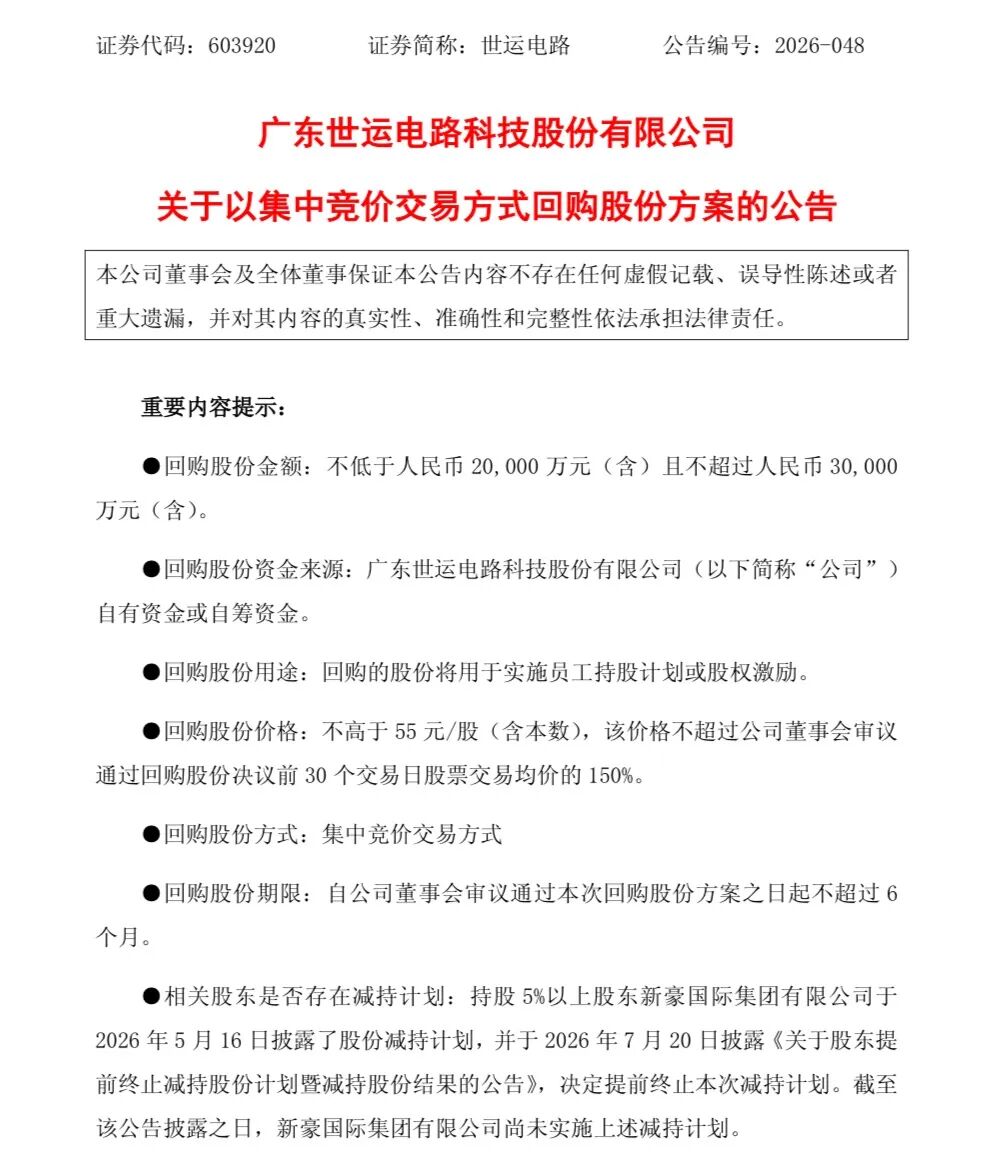 证券代码：603920 证券简称：世运电路 公告编号：2026-048

广东世运电路科技股份有限公司

关于以集中竞价交易方式回购股份方案的公告

本公司董事会及全体董事保证本公告内容不存在任何虚假记载、误导性陈述或者重大遗漏，并对其内容的真实性、准确性和完整性依法承担法律责任。

重要内容提示：

• 回购股份金额：不低于人民币20,000万元（含）且不超过人民币30,000万元（含）。

• 回购股份资金来源：广东世运电路科技股份有限公司（以下简称“公司”）自有资金或自筹资金。

• 回购股份用途：回购的股份将用于实施员工持股计划或股权激励。

• 回购股份价格：不高于55元/股（含本数），该价格不超过公司董事会审议通过回购股份决议前30个交易日股票交易均价的150%。

• 回购股份方式：集中竞价交易方式

• 回购股份期限：自公司董事会审议通过本次回购股份方案之日起不超过6个月。

• 相关股东是否存在减持计划：持股5%以上股东新豪国际集团有限公司于2026年5月16日披露了股份减持计划，并于2026年7月20日披露《关于股东提前终止减持股份计划暨减持股份结果的公告》，决定提前终止本次减持计划。截至该公告披露之日，新豪国际集团有限公司尚未实施上述减持计划。